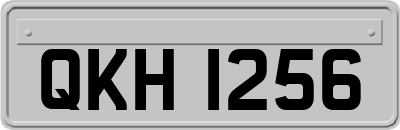 QKH 1256